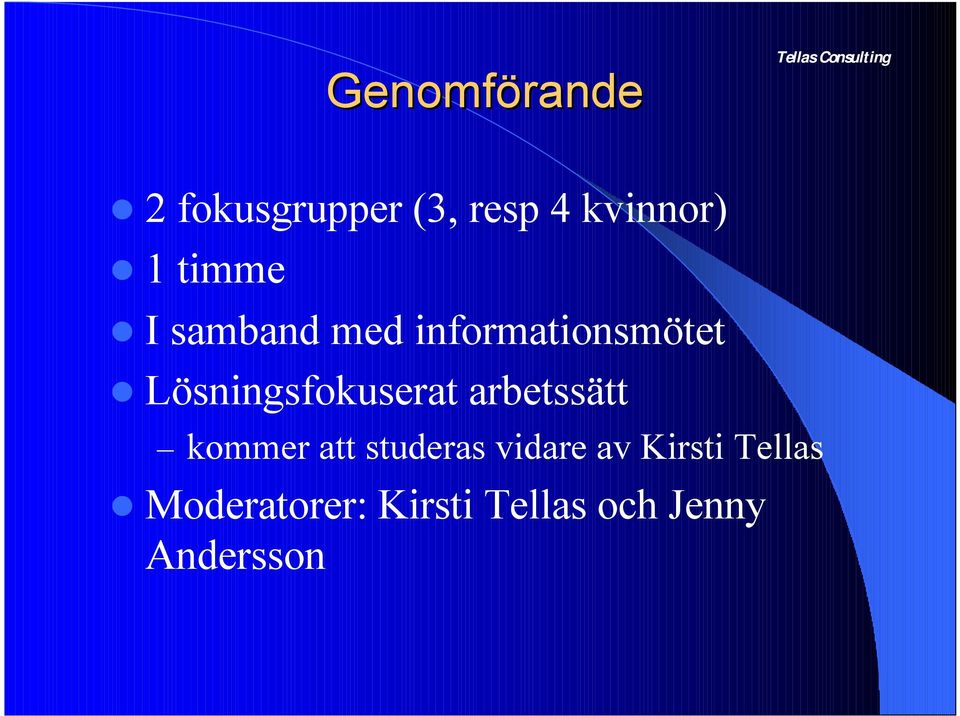 Tellas Consulting

Genomförande

- 2 fokusgrupper (3, resp 4 kvinnor)
- 1 timme
- I samband med informationsmötet
- Lösningsfokuserat arbetssätt
  – kommer att studeras vidare av Kirsti Tellas
- Moderatorer: Kirsti Tellas och Jenny Andersson